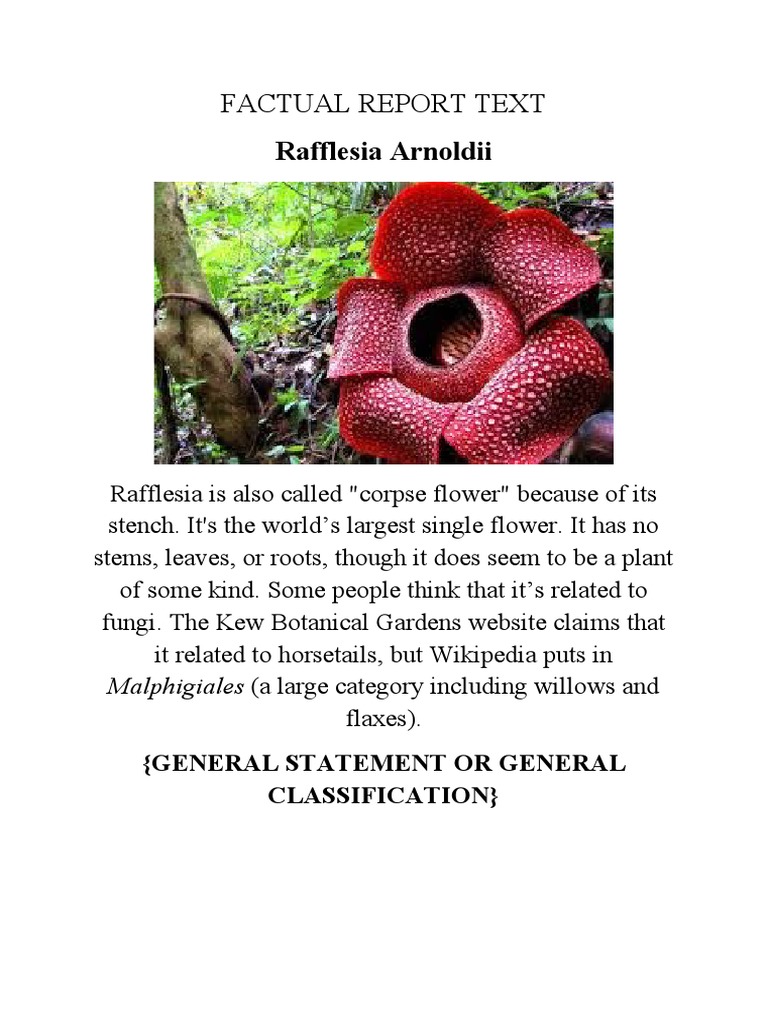 FACTUAL REPORT TEXT

Rafflesia Arnoldii

Rafflesia is also called "corpse flower" because of its stench. It's the world's largest single flower. It has no stems, leaves, or roots, though it does seem to be a plant of some kind. Some people think that it's related to fungi. The Kew Botanical Gardens website claims that it related to horsetails, but Wikipedia puts in Malphigiales (a large category including willows and flaxes).

{GENERAL STATEMENT OR GENERAL CLASSIFICATION}